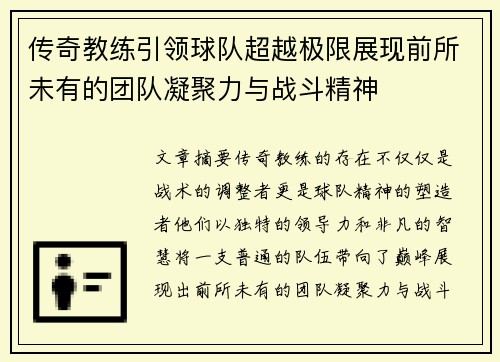 传奇教练引领球队超越极限展现前所未有的团队凝聚力与战斗精神

文章摘要传奇教练的存在不仅仅是战术的调整者更是球队精神的塑造者他们以独特的领导力和非凡的智慧将一支普通的队伍带向了巅峰展现出前所未有的团队凝聚力与战斗